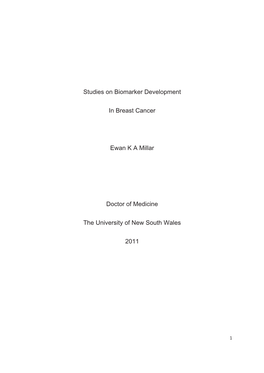 Studies on Biomarker Development

In Breast Cancer

Ewan K A Millar

Doctor of Medicine

The University of New South Wales

2011

1